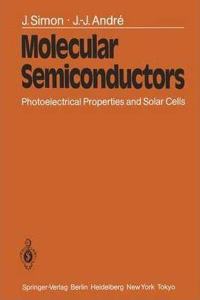 J. Simon · J.-J. André

Molecular Semiconductors

Photoelectrical Properties and Solar Cells

Springer-Verlag Berlin Heidelberg New York Tokyo